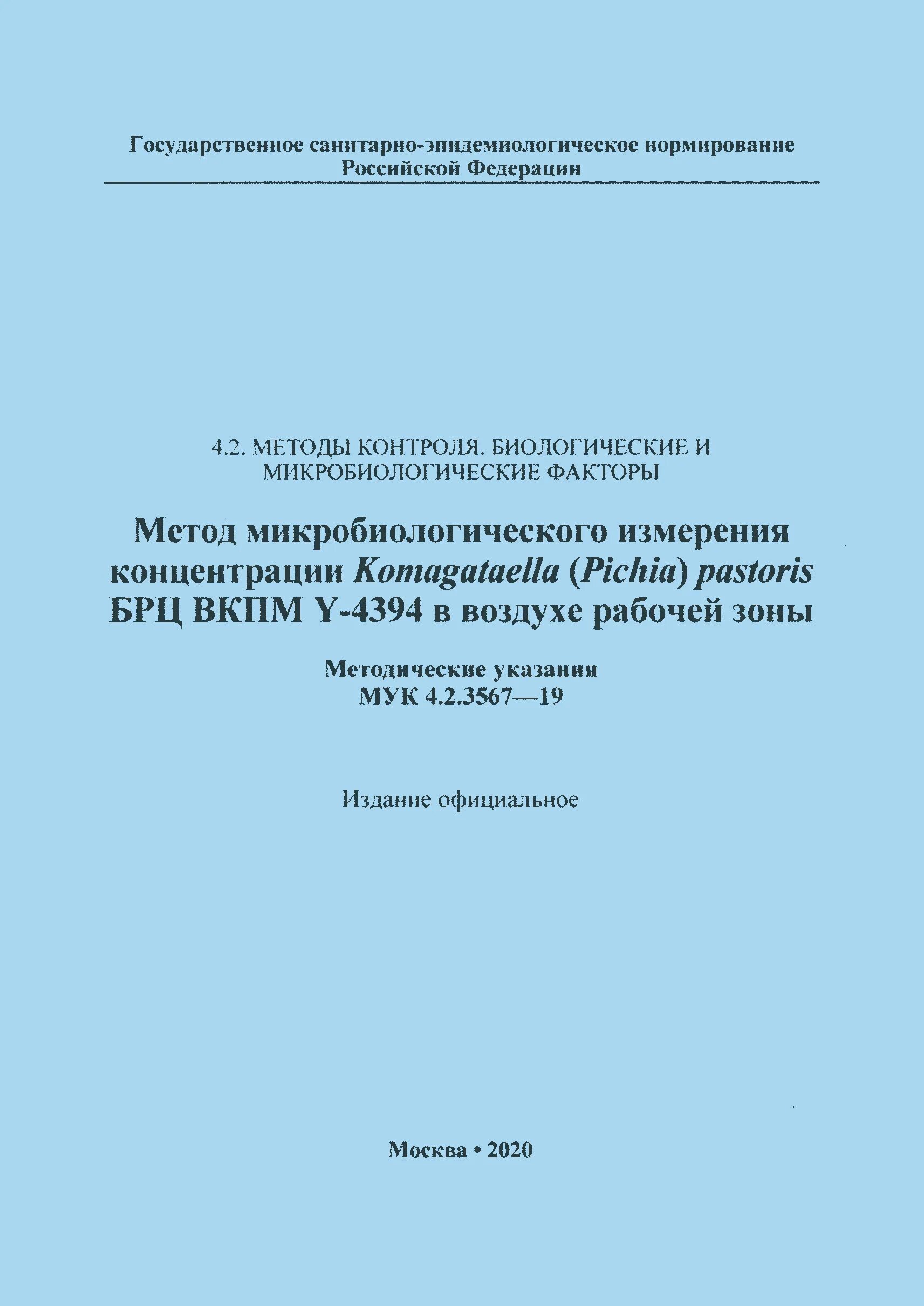 Государственное санитарно-эпидемиологическое нормирование
Российской Федерации

4.2. МЕТОДЫ КОНТРОЛЯ. БИОЛОГИЧЕСКИЕ И МИКРОБИОЛОГИЧЕСКИЕ ФАКТОРЫ

Метод микробиологического измерения концентрации Komagataella (Pichia) pastoris БРЦ ВКПМ Y-4394 в воздухе рабочей зоны

Методические указания
МУК 4.2.3567—19

Издание официальное

Москва • 2020